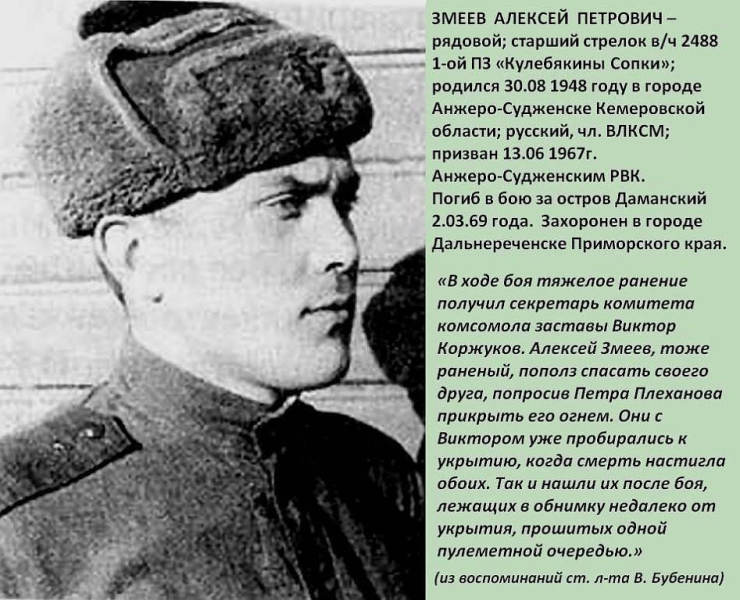 ЗМЕЕВ АЛЕКСЕЙ ПЕТРОВИЧ – рядовой; старший стрелок в/ч 2488 1-ой ПЗ «Кулебякины Сопки»; родился 30.08 1948 году в городе Анжеро-Судженске Кемеровской области; русский, чл. ВЛКСМ; призван 13.06 1967г. Анжеро-Судженским РВК. Погиб в бою за остров Даманский 2.03.69 года. Захоронен в городе Дальнереченске Приморского края.

«В ходе боя тяжелое ранение получил секретарь комитета комсомола заставы Виктор Коржуков. Алексей Змеев, тоже раненый, пополз спасать своего друга, попросив Петра Плеханова прикрыть его огнем. Они с Виктором уже пробирались к укрытию, когда смерть настигла обоих. Так и нашли их после боя, лежащих в обнимку недалеко от укрытия, прошитых одной пулеметной очередью.»

(из воспоминаний ст. л-та В. Бубенина)